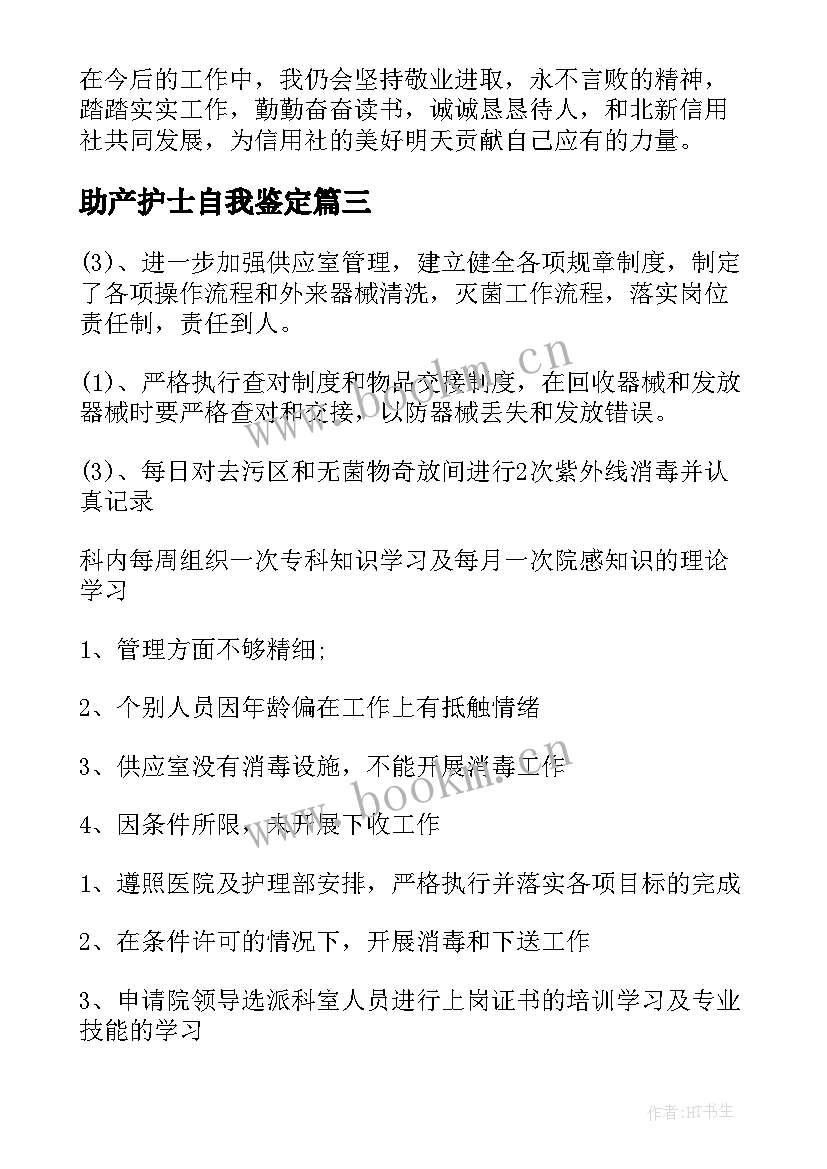 在今后的工作中，我仍会坚持敬业进取，永不言败的精神，踏踏实实工作，勤勤奋奋读书，诚诚恳恳待人，和北新信用社共同发展，为信用社的美好明天贡献自己应有的力量。

助产护士自我鉴定篇三

(3)、进一步加强供应室管理，建立健全各项规章制度，制定了各项操作流程和外来器械清洗，灭菌工作流程，落实岗位责任制，责任到人。

(1)、严格执行查对制度和物品交接制度，在回收器械和发放器械时要严格查对和交接，以防器械丢失和发放错误。

(3)、每日对去污区和无菌物奇放间进行2次紫外线消毒并认真记录

科内每周组织一次专科知识学习及每月一次院感知识的理论学习

1、管理方面不够精细;

2、个别人员因年龄偏在工作上有抵触情绪

3、供应室没有消毒设施，不能开展消毒工作

4、因条件所限，未开展下收工作

1、遵照医院及护理部安排，严格执行并落实各项目标的完成

2、在条件许可的情况下，开展消毒和下送工作

3、申请院领导选派科室人员进行上岗证书的培训学习及专业技能的学习

www.bookm.cn

www.bookm.cn

作者:HT书生